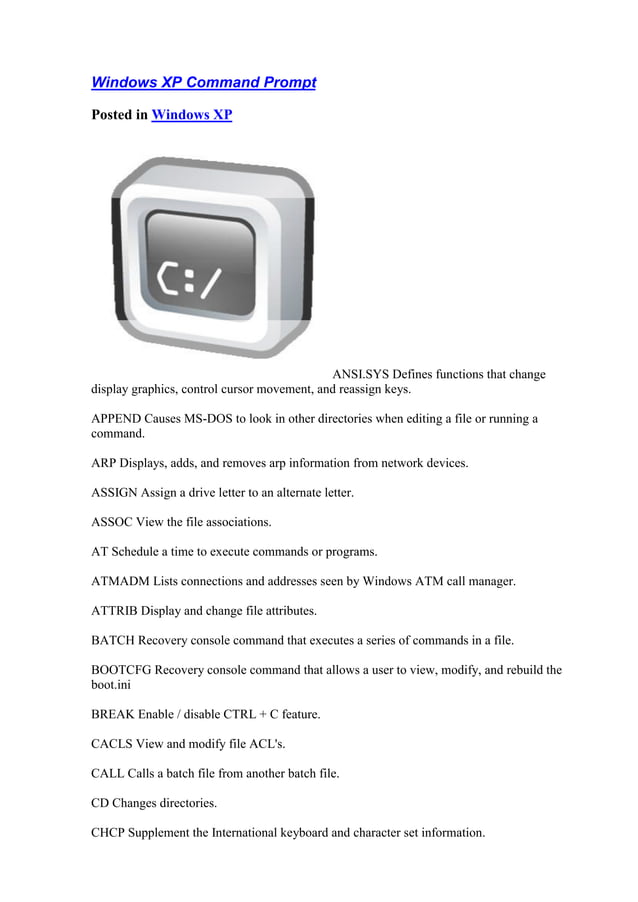 Windows XP Command Prompt

Posted in Windows XP

C:/

ANSI.SYS Defines functions that change display graphics, control cursor movement, and reassign keys.

APPEND Causes MS-DOS to look in other directories when editing a file or running a command.

ARP Displays, adds, and removes arp information from network devices.

ASSIGN Assign a drive letter to an alternate letter.

ASSOC View the file associations.

AT Schedule a time to execute commands or programs.

ATMADM Lists connections and addresses seen by Windows ATM call manager.

ATTRIB Display and change file attributes.

BATCH Recovery console command that executes a series of commands in a file.

BOOTCFG Recovery console command that allows a user to view, modify, and rebuild the boot.ini

BREAK Enable / disable CTRL + C feature.

CACLS View and modify file ACL's.

CALL Calls a batch file from another batch file.

CD Changes directories.

CHCP Supplement the International keyboard and character set information.